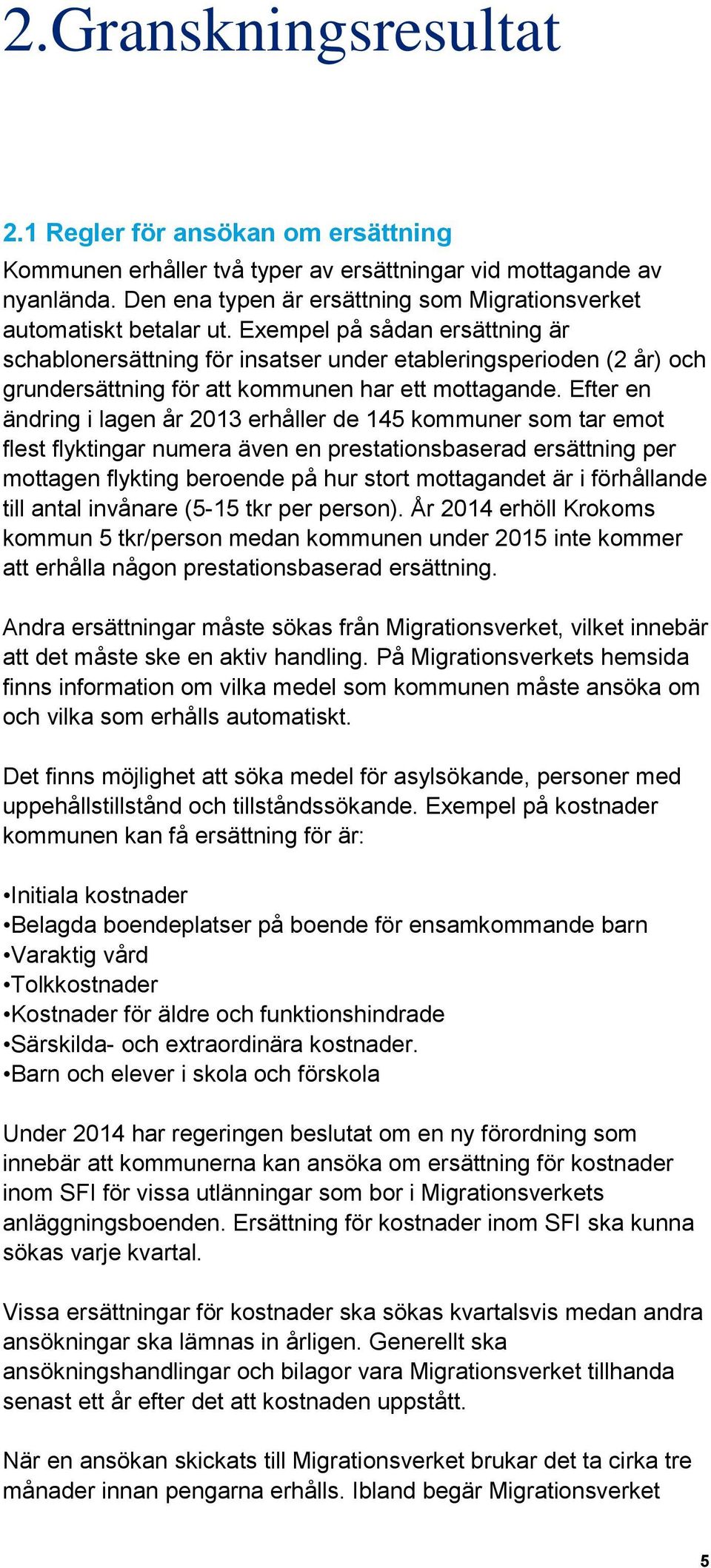 2.Granskningsresultat

2.1 Regler för ansökan om ersättning

Kommunen erhåller två typer av ersättningar vid mottagande av nyanlända. Den ena typen är ersättning som Migrationsverket automatiskt betalar ut. Exempel på sådan ersättning är schablonersättning för insatser under etableringsperioden (2 år) och grundersättning för att kommunen har ett mottagande. Efter en ändring i lagen år 2013 erhåller de 145 kommuner som tar emot flest flyktingar numera även en prestationsbaserad ersättning per mottagen flykting beroende på hur stort mottagandet är i förhållande till antal invånare (5-15 tkr per person). År 2014 erhöll Krokoms kommun 5 tkr/person medan kommunen under 2015 inte kommer att erhålla någon prestationsbaserad ersättning.

Andra ersättningar måste sökas från Migrationsverket, vilket innebär att det måste ske en aktiv handling. På Migrationsverkets hemsida finns information om vilka medel som kommunen måste ansöka om och vilka som erhålls automatiskt.

Det finns möjlighet att söka medel för asylsökande, personer med uppehållstillstånd och tillståndssökande. Exempel på kostnader kommunen kan få ersättning för är:

•Initiala kostnader
•Belagda boendeplatser på boende för ensamkommande barn
•Varaktig vård
•Tolkkostnader
•Kostnader för äldre och funktionshindrade
•Särskilda- och extraordinära kostnader.
•Barn och elever i skola och förskola

Under 2014 har regeringen beslutat om en ny förordning som innebär att kommunerna kan ansöka om ersättning för kostnader inom SFI för vissa utlänningar som bor i Migrationsverkets anläggningsboenden. Ersättning för kostnader inom SFI ska kunna sökas varje kvartal.

Vissa ersättningar för kostnader ska sökas kvartalsvis medan andra ansökningar ska lämnas in årligen. Generellt ska ansökningshandlingar och bilagor vara Migrationsverket tillhanda senast ett år efter det att kostnaden uppstått.

När en ansökan skickats till Migrationsverket brukar det ta cirka tre månader innan pengarna erhålls. Ibland begär Migrationsverket

5